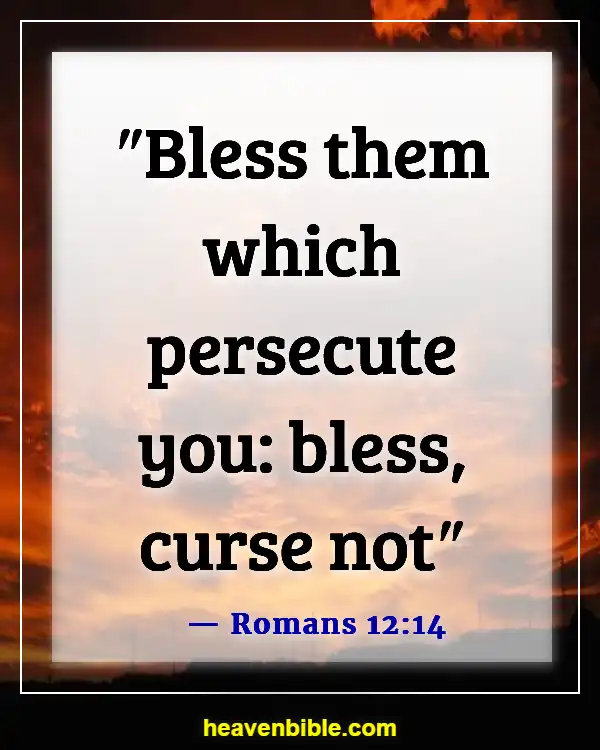 "Bless them which persecute you: bless, curse not"

— Romans 12:14

heavenbible.com